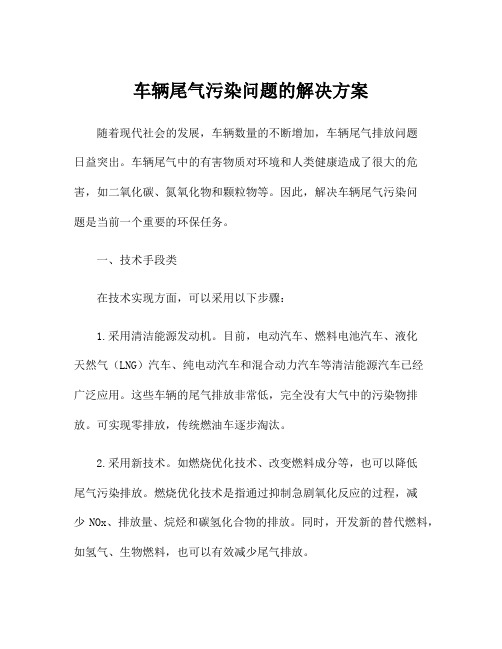 车辆尾气污染问题的解决方案

随着现代社会的发展，车辆数量的不断增加，车辆尾气排放问题日益突出。车辆尾气中的有害物质对环境和人类健康造成了很大的危害，如二氧化碳、氮氧化物和颗粒物等。因此，解决车辆尾气污染问题是当前一个重要的环保任务。

一、技术手段类

在技术实现方面，可以采用以下步骤：

1.采用清洁能源发动机。目前，电动汽车、燃料电池汽车、液化天然气（LNG）汽车、纯电动汽车和混合动力汽车等清洁能源汽车已经广泛应用。这些车辆的尾气排放非常低，完全没有大气中的污染物排放。可实现零排放，传统燃油车逐步淘汰。

2.采用新技术。如燃烧优化技术、改变燃料成分等，也可以降低尾气污染排放。燃烧优化技术是指通过抑制急剧氧化反应的过程，减少 NOx、排放量、烷烃和碳氢化合物的排放。同时，开发新的替代燃料，如氢气、生物燃料，也可以有效减少尾气排放。